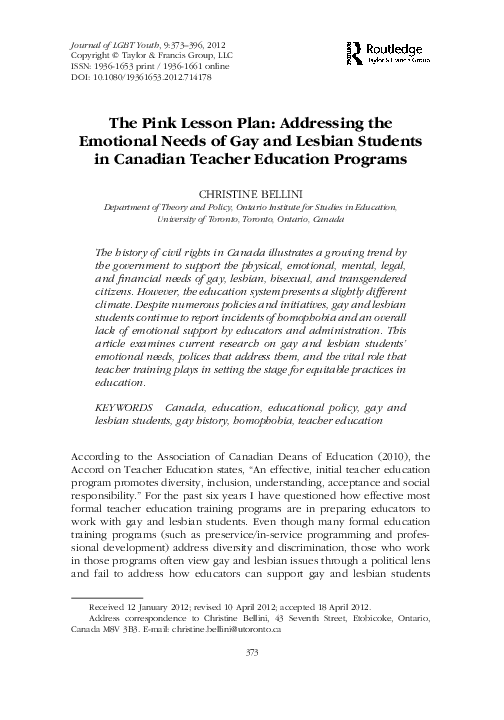 Journal of LGBT Youth, 9:373–396, 2012
Copyright © Taylor & Francis Group, LLC
ISSN: 1936-1653 print / 1936-1661 online
DOI: 10.1080/19361653.2012.714178

Routledge
Taylor & Francis Group

The Pink Lesson Plan: Addressing the Emotional Needs of Gay and Lesbian Students in Canadian Teacher Education Programs

CHRISTINE BELLINI
Department of Theory and Policy, Ontario Institute for Studies in Education, University of Toronto, Toronto, Ontario, Canada

The history of civil rights in Canada illustrates a growing trend by the government to support the physical, emotional, mental, legal, and financial needs of gay, lesbian, bisexual, and transgendered citizens. However, the education system presents a slightly different climate. Despite numerous policies and initiatives, gay and lesbian students continue to report incidents of homophobia and an overall lack of emotional support by educators and administration. This article examines current research on gay and lesbian students' emotional needs, polices that address them, and the vital role that teacher training plays in setting the stage for equitable practices in education.

KEYWORDS Canada, education, educational policy, gay and lesbian students, gay history, homophobia, teacher education

According to the Association of Canadian Deans of Education (2010), the Accord on Teacher Education states, "An effective, initial teacher education program promotes diversity, inclusion, understanding, acceptance and social responsibility." For the past six years I have questioned how effective most formal teacher education training programs are in preparing educators to work with gay and lesbian students. Even though many formal education training programs (such as preservice/in-service programming and professional development) address diversity and discrimination, those who work in those programs often view gay and lesbian issues through a political lens and fail to address how educators can support gay and lesbian students

Received 12 January 2012; revised 10 April 2012; accepted 18 April 2012.
Address correspondence to Christine Bellini, 43 Seventh Street, Etobicoke, Ontario, Canada M8V 3B3. E-mail: christine.bellini@utoronto.ca

373